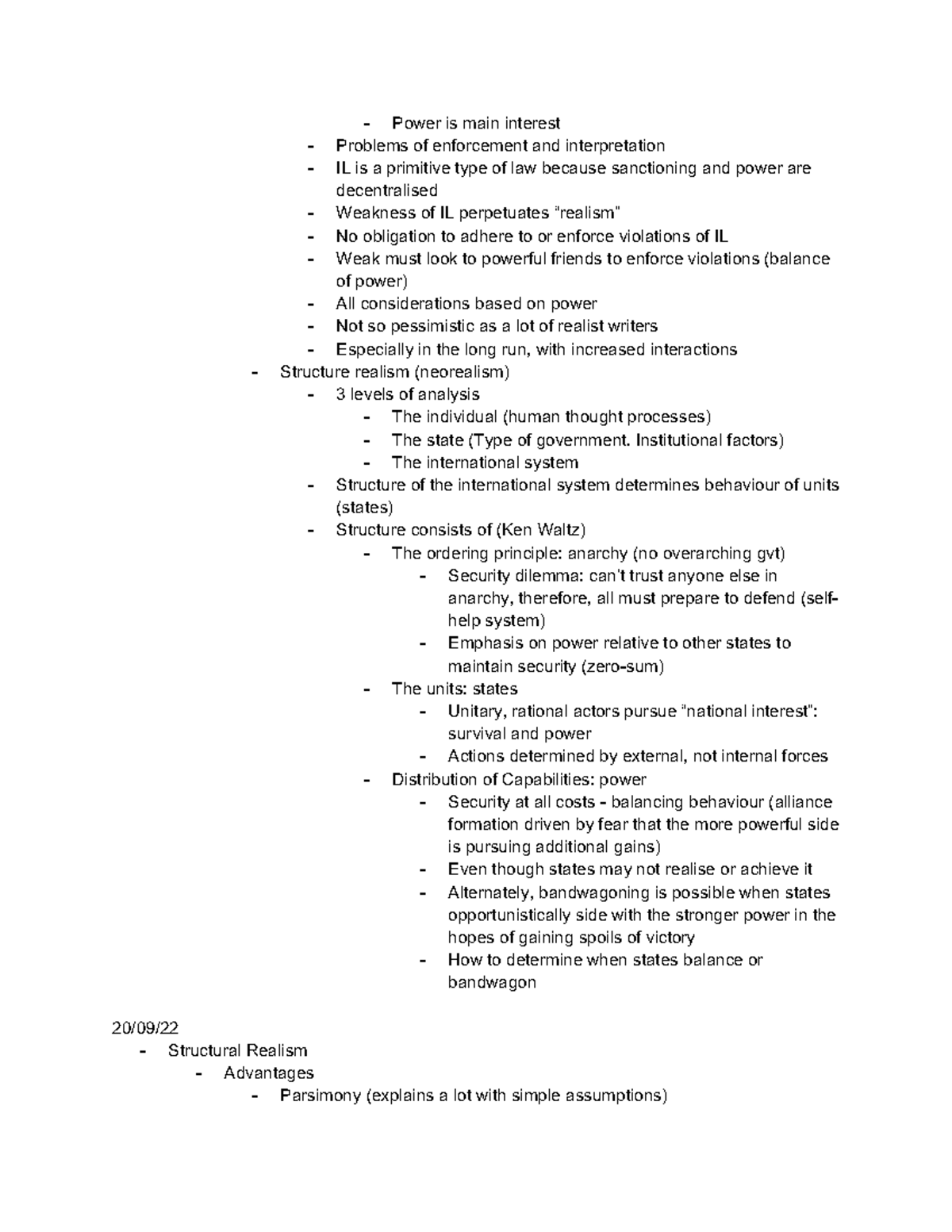 - Power is main interest
- Problems of enforcement and interpretation
- IL is a primitive type of law because sanctioning and power are decentralised
- Weakness of IL perpetuates "realism"
- No obligation to adhere to or enforce violations of IL
- Weak must look to powerful friends to enforce violations (balance of power)
- All considerations based on power
- Not so pessimistic as a lot of realist writers
- Especially in the long run, with increased interactions
- Structure realism (neorealism)
- 3 levels of analysis
- The individual (human thought processes)
- The state (Type of government. Institutional factors)
- The international system
- Structure of the international system determines behaviour of units (states)
- Structure consists of (Ken Waltz)
- The ordering principle: anarchy (no overarching gvt)
- Security dilemma: can't trust anyone else in anarchy, therefore, all must prepare to defend (self-help system)
- Emphasis on power relative to other states to maintain security (zero-sum)
- The units: states
- Unitary, rational actors pursue "national interest": survival and power
- Actions determined by external, not internal forces
- Distribution of Capabilities: power
- Security at all costs - balancing behaviour (alliance formation driven by fear that the more powerful side is pursuing additional gains)
- Even though states may not realise or achieve it
- Alternately, bandwagoning is possible when states opportunistically side with the stronger power in the hopes of gaining spoils of victory
- How to determine when states balance or bandwagon

20/09/22
- Structural Realism
- Advantages
- Parsimony (explains a lot with simple assumptions)